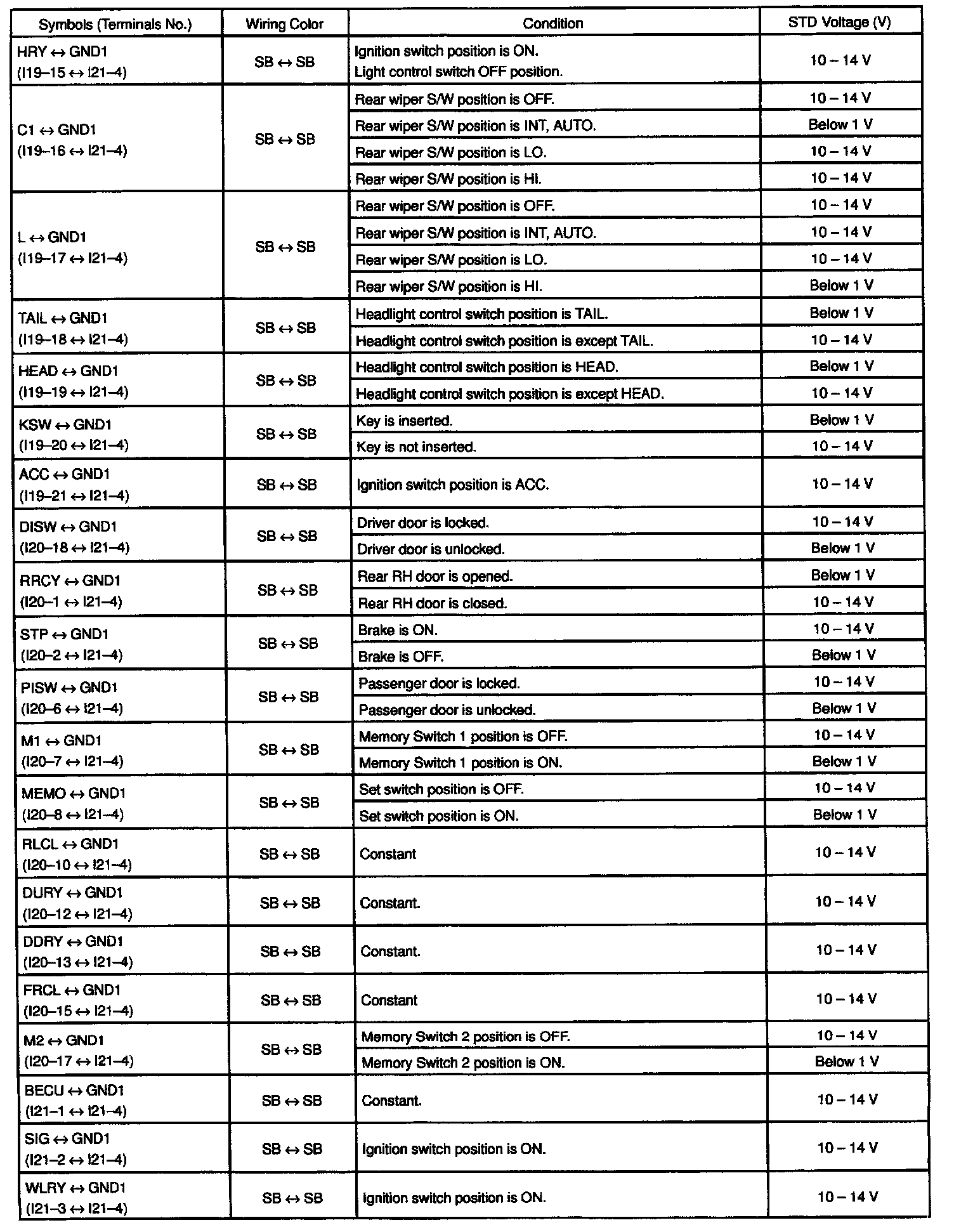 | Symbols (Terminals No.) | Wiring Color | Condition | STD Voltage (V) |
|---|---|---|---|
| HRY ↔ GND1 (I19–15 ↔ I21–4) | SB ↔ SB | Ignition switch position is ON. Light control switch OFF position. | 10 – 14 V |
| C1 ↔ GND1 (I19–16 ↔ I21–4) | SB ↔ SB | Rear wiper S/W position is OFF. | 10 – 14 V |
| | | Rear wiper S/W position is INT, AUTO. | Below 1 V |
| | | Rear wiper S/W position is LO. | 10 – 14 V |
| | | Rear wiper S/W position is HI. | 10 – 14 V |
| L ↔ GND1 (I19–17 ↔ I21–4) | SB ↔ SB | Rear wiper S/W position is OFF. | 10 – 14 V |
| | | Rear wiper S/W position is INT, AUTO. | 10 – 14 V |
| | | Rear wiper S/W position is LO. | 10 – 14 V |
| | | Rear wiper S/W position is HI. | Below 1 V |
| TAIL ↔ GND1 (I19–18 ↔ I21–4) | SB ↔ SB | Headlight control switch position is TAIL. | Below 1 V |
| | | Headlight control switch position is except TAIL. | 10 – 14 V |
| HEAD ↔ GND1 (I19–19 ↔ I21–4) | SB ↔ SB | Headlight control switch position is HEAD. | Below 1 V |
| | | Headlight control switch position is except HEAD. | 10 – 14 V |
| KSW ↔ GND1 (I19–20 ↔ I21–4) | SB ↔ SB | Key is inserted. | Below 1 V |
| | | Key is not inserted. | 10 – 14 V |
| ACC ↔ GND1 (I19–21 ↔ I21–4) | SB ↔ SB | Ignition switch position is ACC. | 10 – 14 V |
| DISW ↔ GND1 (I20–18 ↔ I21–4) | SB ↔ SB | Driver door is locked. | 10 – 14 V |
| | | Driver door is unlocked. | Below 1 V |
| RRCY ↔ GND1 (I20–1 ↔ I21–4) | SB ↔ SB | Rear RH door is opened. | Below 1 V |
| | | Rear RH door is closed. | 10 – 14 V |
| STP ↔ GND1 (I20–2 ↔ I21–4) | SB ↔ SB | Brake is ON. | 10 – 14 V |
| | | Brake is OFF. | Below 1 V |
| PISW ↔ GND1 (I20–6 ↔ I21–4) | SB ↔ SB | Passenger door is locked. | 10 – 14 V |
| | | Passenger door is unlocked. | Below 1 V |
| M1 ↔ GND1 (I20–7 ↔ I21–4) | SB ↔ SB | Memory Switch 1 position is OFF. | 10 – 14 V |
| | | Memory Switch 1 position is ON. | Below 1 V |
| MEMO ↔ GND1 (I20–8 ↔ I21–4) | SB ↔ SB | Set switch position is OFF. | 10 – 14 V |
| | | Set switch position is ON. | Below 1 V |
| RLCL ↔ GND1 (I20–10 ↔ I21–4) | SB ↔ SB | Constant | 10 – 14 V |
| DURY ↔ GND1 (I20–12 ↔ I21–4) | SB ↔ SB | Constant. | 10 – 14 V |
| DDRY ↔ GND1 (I20–13 ↔ I21–4) | SB ↔ SB | Constant. | 10 – 14 V |
| FRCL ↔ GND1 (I20–15 ↔ I21–4) | SB ↔ SB | Constant | 10 – 14 V |
| M2 ↔ GND1 (I20–17 ↔ I21–4) | SB ↔ SB | Memory Switch 2 position is OFF. | 10 – 14 V |
| | | Memory Switch 2 position is ON. | Below 1 V |
| BECU ↔ GND1 (I21–1 ↔ I21–4) | SB ↔ SB | Constant. | 10 – 14 V |
| SIG ↔ GND1 (I21–2 ↔ I21–4) | SB ↔ SB | Ignition switch position is ON. | 10 – 14 V |
| WLRY ↔ GND1 (I21–3 ↔ I21–4) | SB ↔ SB | Ignition switch position is ON. | 10 – 14 V |